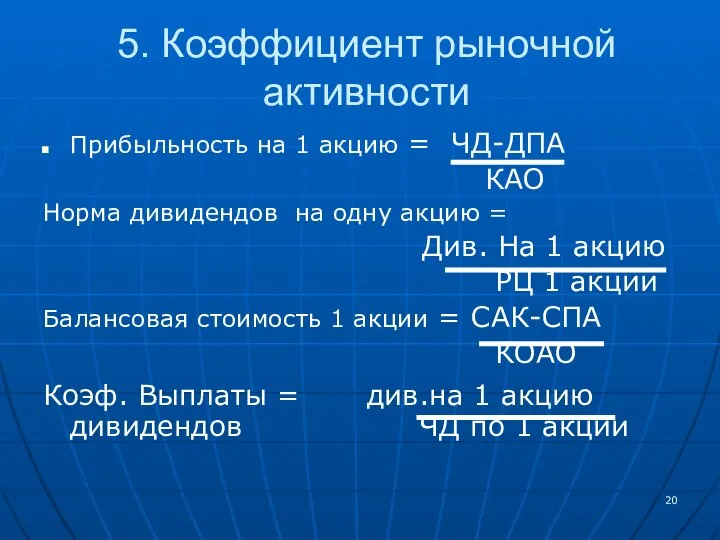 5. Коэффициент рыночной активности

Прибыльность на 1 акцию = $\frac{\text{ЧД-ДПА}}{\text{КАО}}$

Норма дивидендов на одну акцию = $\frac{\text{Див. На 1 акцию}}{\text{РЦ 1 акции}}$

Балансовая стоимость 1 акции = $\frac{\text{САК-СПА}}{\text{КОАО}}$

Коэф. Выплаты дивидендов = $\frac{\text{див.на 1 акцию}}{\text{ЧД по 1 акции}}$

20